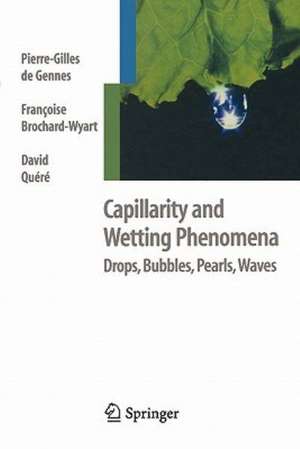 Pierre-Gilles de Gennes

Françoise Brochard-Wyart

David Quéré

Capillarity and Wetting Phenomena

Drops, Bubbles, Pearls, Waves

Springer